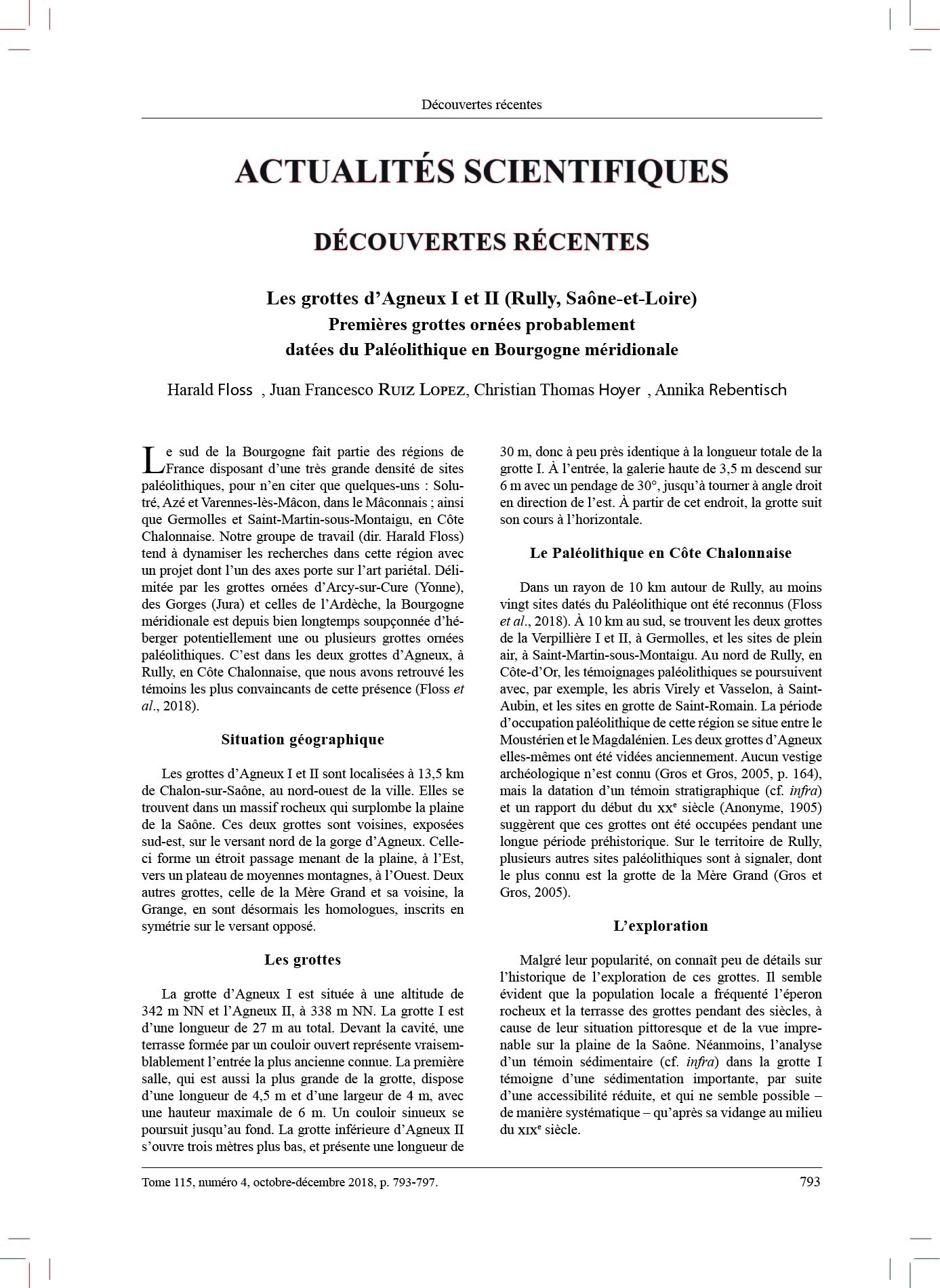 Découvertes récentes

ACTUALITÉS SCIENTIFIQUES

DÉCOUVERTES RÉCENTES

Les grottes d'Agneux I et II (Rully, Saône-et-Loire)
Premières grottes ornées probablement datées du Paléolithique en Bourgogne méridionale

Harald Floss , Juan Francesco Ruiz Lopez, Christian Thomas Hoyer , Annika Rebentisch

Le sud de la Bourgogne fait partie des régions de France disposant d'une très grande densité de sites paléolithiques, pour n'en citer que quelques-uns : Solutré, Azé et Varennes-lès-Mâcon, dans le Mâconnais ; ainsi que Germolles et Saint-Martin-sous-Montaigu, en Côte Chalonnaise. Notre groupe de travail (dir. Harald Floss) tend à dynamiser les recherches dans cette région avec un projet dont l'un des axes porte sur l'art pariétal. Délimitée par les grottes ornées d'Arcy-sur-Cure (Yonne), des Gorges (Jura) et celles de l'Ardèche, la Bourgogne méridionale est depuis bien longtemps soupçonnée d'héberger potentiellement une ou plusieurs grottes ornées paléolithiques. C'est dans les deux grottes d'Agneux, à Rully, en Côte Chalonnaise, que nous avons retrouvé les témoins les plus convaincants de cette présence (Floss et al., 2018).

Situation géographique

Les grottes d'Agneux I et II sont localisées à 13,5 km de Chalon-sur-Saône, au nord-ouest de la ville. Elles se trouvent dans un massif rocheux qui surplombe la plaine de la Saône. Ces deux grottes sont voisines, exposées sud-est, sur le versant nord de la gorge d'Agneux. Celle-ci forme un étroit passage menant de la plaine, à l'Est, vers un plateau de moyennes montagnes, à l'Ouest. Deux autres grottes, celle de la Mère Grand et sa voisine, la Grange, en sont désormais les homologues, inscrits en symétrie sur le versant opposé.

Les grottes

La grotte d'Agneux I est située à une altitude de 342 m NN et l'Agneux II, à 338 m NN. La grotte I est d'une longueur de 27 m au total. Devant la cavité, une terrasse formée par un couloir ouvert représente vraisemblablement l'entrée la plus ancienne connue. La première salle, qui est aussi la plus grande de la grotte, dispose d'une longueur de 4,5 m et d'une largeur de 4 m, avec une hauteur maximale de 6 m. Un couloir sinueux se poursuit jusqu'au fond. La grotte inférieure d'Agneux II s'ouvre trois mètres plus bas, et présente une longueur de 30 m, donc à peu près identique à la longueur totale de la grotte I. À l'entrée, la galerie haute de 3,5 m descend sur 6 m avec un pendage de 30°, jusqu'à tourner à angle droit en direction de l'est. À partir de cet endroit, la grotte suit son cours à l'horizontale.

Le Paléolithique en Côte Chalonnaise

Dans un rayon de 10 km autour de Rully, au moins vingt sites datés du Paléolithique ont été reconnus (Floss et al., 2018). À 10 km au sud, se trouvent les deux grottes de la Verpillière I et II, à Germolles, et les sites de plein air, à Saint-Martin-sous-Montaigu. Au nord de Rully, en Côte-d'Or, les témoignages paléolithiques se poursuivent avec, par exemple, les abris Virely et Vasselon, à Saint-Aubin, et les sites en grotte de Saint-Romain. La période d'occupation paléolithique de cette région se situe entre le Moustérien et le Magdalénien. Les deux grottes d'Agneux elles-mêmes ont été vidées anciennement. Aucun vestige archéologique n'est connu (Gros et Gros, 2005, p. 164), mais la datation d'un témoin stratigraphique (cf. infra) et un rapport du début du xxe siècle (Anonyme, 1905) suggèrent que ces grottes ont été occupées pendant une longue période préhistorique. Sur le territoire de Rully, plusieurs autres sites paléolithiques sont à signaler, dont le plus connu est la grotte de la Mère Grand (Gros et Gros, 2005).

L'exploration

Malgré leur popularité, on connaît peu de détails sur l'historique de l'exploration de ces grottes. Il semble évident que la population locale a fréquenté l'éperon rocheux et la terrasse des grottes pendant des siècles, à cause de leur situation pittoresque et de la vue imprenable sur la plaine de la Saône. Néanmoins, l'analyse d'un témoin sédimentaire (cf. infra) dans la grotte I témoigne d'une sédimentation importante, par suite d'une accessibilité réduite, et qui ne semble possible – de manière systématique – qu'après sa vidange au milieu du xixe siècle.

Tome 115, numéro 4, octobre-décembre 2018, p. 793-797.

793